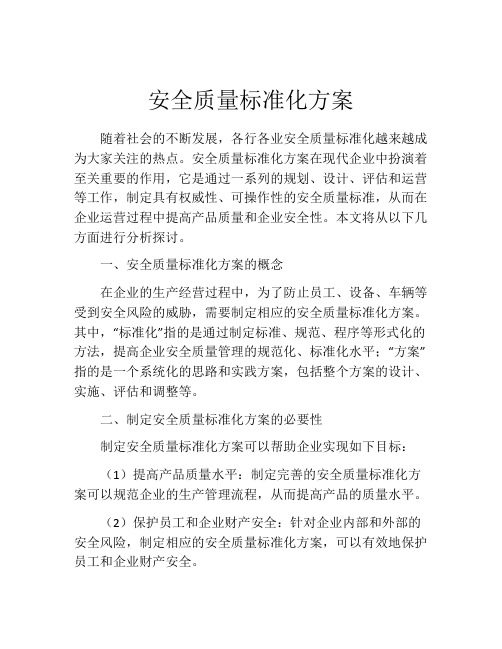 安全质量标准化方案

随着社会的不断发展，各行各业安全质量标准化越来越成为大家关注的热点。安全质量标准化方案在现代企业中扮演着至关重要的作用，它是通过一系列的规划、设计、评估和运营等工作，制定具有权威性、可操作性的安全质量标准，从而在企业运营过程中提高产品质量和企业安全性。本文将从以下几方面进行分析探讨。

一、安全质量标准化方案的概念

在企业的生产经营过程中，为了防止员工、设备、车辆等受到安全风险的威胁，需要制定相应的安全质量标准化方案。其中，“标准化”指的是通过制定标准、规范、程序等形式化的方法，提高企业安全质量管理的规范化、标准化水平；“方案”指的是一个系统化的思路和实践方案，包括整个方案的设计、实施、评估和调整等。

二、制定安全质量标准化方案的必要性

制定安全质量标准化方案可以帮助企业实现如下目标：

（1）提高产品质量水平：制定完善的安全质量标准化方案可以规范企业的生产管理流程，从而提高产品的质量水平。

（2）保护员工和企业财产安全：针对企业内部和外部的安全风险，制定相应的安全质量标准化方案，可以有效地保护员工和企业财产安全。